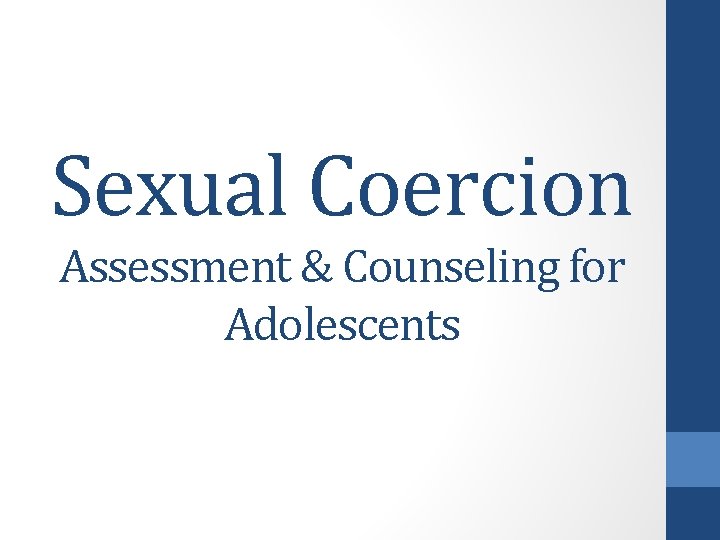 Sexual Coercion

Assessment & Counseling for Adolescents